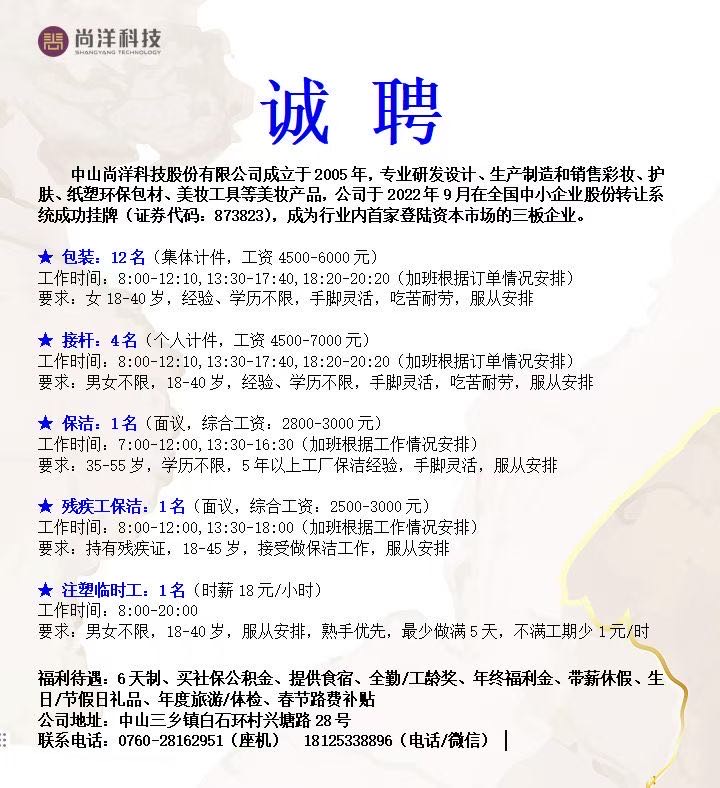 尚洋科技
SHANGYANG TECHNOLOGY

诚 聘

中山尚洋科技股份有限公司成立于 2005 年，专业研发设计、生产制造和销售彩妆、护肤、纸塑环保包材、美妆工具等美妆产品，公司于 2022 年 9 月在全国中小企业股份转让系统成功挂牌（证券代码：873823），成为行业内首家登陆资本市场的三板企业。

★ 包装：12 名（集体计件，工资 4500-6000 元）
工作时间：8:00-12:10，13:30-17:40，18:20-20:20（加班根据订单情况安排）
要求：女 18-40 岁，经验、学历不限，手脚灵活，吃苦耐劳，服从安排

★ 接杆：4 名（个人计件，工资 4500-7000 元）
工作时间：8:00-12:10，13:30-17:40，18:20-20:20（加班根据订单情况安排）
要求：男女不限，18-40 岁，经验、学历不限，手脚灵活，吃苦耐劳，服从安排

★ 保洁：1 名（面议，综合工资：2800-3000 元）
工作时间：7:00-12:00，13:30-16:30（加班根据工作情况安排）
要求：35-55 岁，学历不限，5 年以上工厂保洁经验，手脚灵活，服从安排

★ 残疾工保洁：1 名（面议，综合工资：2500-3000 元）
工作时间：8:00-12:00，13:30-18:00（加班根据工作情况安排）
要求：持有残疾证，18-45 岁，接受做保洁工作，服从安排

★ 注塑临时工：1 名（时薪 18 元/小时）
工作时间：8:00-20:00
要求：男女不限，18-40 岁，服从安排，熟手优先，最少做满 5 天，不满工期少 1 元/时

福利待遇：6 天制、买社保公积金、提供食宿、全勤/工龄奖、年终福利金、带薪休假、生日/节假日礼品、年度旅游/体检、春节路费补贴
公司地址：中山三乡镇白石环村兴塘路 28 号
联系电话：0760-28162951（座机） 18125338896（电话/微信）